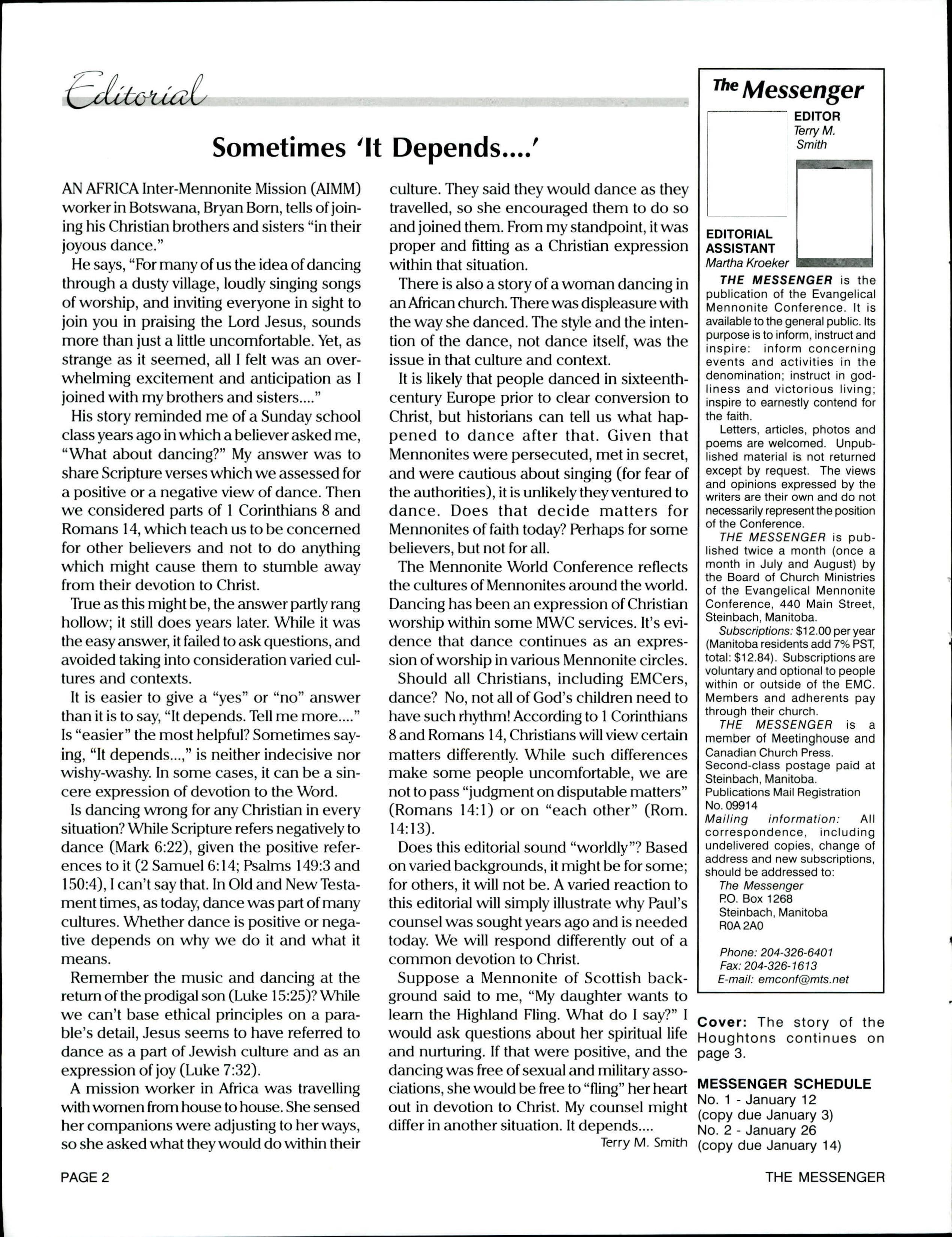 Editorial

Sometimes 'It Depends....'

AN AFRICA Inter-Mennonite Mission (AIMM) worker in Botswana, Bryan Born, tells of joining his Christian brothers and sisters "in their joyous dance."

He says, "For many of us the idea of dancing through a dusty village, loudly singing songs of worship, and inviting everyone in sight to join you in praising the Lord Jesus, sounds more than just a little uncomfortable. Yet, as strange as it seemed, all I felt was an overwhelming excitement and anticipation as I joined with my brothers and sisters...."

His story reminded me of a Sunday school class years ago in which a believer asked me, "What about dancing?" My answer was to share Scripture verses which we assessed for a positive or a negative view of dance. Then we considered parts of 1 Corinthians 8 and Romans 14, which teach us to be concerned for other believers and not to do anything which might cause them to stumble away from their devotion to Christ.

True as this might be, the answer partly rang hollow; it still does years later. While it was the easy answer, it failed to ask questions, and avoided taking into consideration varied cultures and contexts.

It is easier to give a "yes" or "no" answer than it is to say, "It depends. Tell me more...." Is "easier" the most helpful? Sometimes saying, "It depends...," is neither indecisive nor wishy-washy. In some cases, it can be a sincere expression of devotion to the Word.

Is dancing wrong for any Christian in every situation? While Scripture refers negatively to dance (Mark 6:22), given the positive references to it (2 Samuel 6:14; Psalms 149:3 and 150:4), I can't say that. In Old and New Testament times, as today, dance was part of many cultures. Whether dance is positive or negative depends on why we do it and what it means.

Remember the music and dancing at the return of the prodigal son (Luke 15:25)? While we can't base ethical principles on a parable's detail, Jesus seems to have referred to dance as a part of Jewish culture and as an expression of joy (Luke 7:32).

A mission worker in Africa was travelling with women from house to house. She sensed her companions were adjusting to her ways, so she asked what they would do within their culture. They said they would dance as they travelled, so she encouraged them to do so and joined them. From my standpoint, it was proper and fitting as a Christian expression within that situation.

There is also a story of a woman dancing in an African church. There was displeasure with the way she danced. The style and the intention of the dance, not dance itself, was the issue in that culture and context.

It is likely that people danced in sixteenth-century Europe prior to clear conversion to Christ, but historians can tell us what happened to dance after that. Given that Mennonites were persecuted, met in secret, and were cautious about singing (for fear of the authorities), it is unlikely they ventured to dance. Does that decide matters for Mennonites of faith today? Perhaps for some believers, but not for all.

The Mennonite World Conference reflects the cultures of Mennonites around the world. Dancing has been an expression of Christian worship within some MWC services. It's evidence that dance continues as an expression of worship in various Mennonite circles.

Should all Christians, including EMCers, dance? No, not all of God's children need to have such rhythm! According to 1 Corinthians 8 and Romans 14, Christians will view certain matters differently. While such differences make some people uncomfortable, we are not to pass "judgment on disputable matters" (Romans 14:1) or on "each other" (Rom. 14:13).

Does this editorial sound "worldly"? Based on varied backgrounds, it might be for some; for others, it will not be. A varied reaction to this editorial will simply illustrate why Paul's counsel was sought years ago and is needed today. We will respond differently out of a common devotion to Christ.

Suppose a Mennonite of Scottish background said to me, "My daughter wants to learn the Highland Fling. What do I say?" I would ask questions about her spiritual life and nurturing. If that were positive, and the dancing was free of sexual and military associations, she would be free to "fling" her heart out in devotion to Christ. My counsel might differ in another situation. It depends....

Terry M. Smith

The Messenger

EDITOR
Terry M. Smith

EDITORIAL ASSISTANT
Martha Kroeker

THE MESSENGER is the publication of the Evangelical Mennonite Conference. It is available to the general public. Its purpose is to inform, instruct and inspire: inform concerning events and activities in the denomination; instruct in godliness and victorious living; inspire to earnestly contend for the faith.

Letters, articles, photos and poems are welcomed. Unpublished material is not returned except by request. The views and opinions expressed by the writers are their own and do not necessarily represent the position of the Conference.

THE MESSENGER is published twice a month (once a month in July and August) by the Board of Church Ministries of the Evangelical Mennonite Conference, 440 Main Street, Steinbach, Manitoba.

Subscriptions: $12.00 per year (Manitoba residents add 7% PST, total: $12.84). Subscriptions are voluntary and optional to people within or outside of the EMC. Members and adherents pay through their church.

THE MESSENGER is a member of Meetinghouse and Canadian Church Press.
Second-class postage paid at Steinbach, Manitoba.
Publications Mail Registration No. 09914
Mailing information: All correspondence, including undelivered copies, change of address and new subscriptions, should be addressed to:
The Messenger
P.O. Box 1268
Steinbach, Manitoba
R0A 2A0

Phone: 204-326-6401
Fax: 204-326-1613
E-mail: emconf@mts.net

Cover: The story of the Houghtons continues on page 3.

MESSENGER SCHEDULE
No. 1 - January 12
(copy due January 3)
No. 2 - January 26
(copy due January 14)

PAGE 2

THE MESSENGER